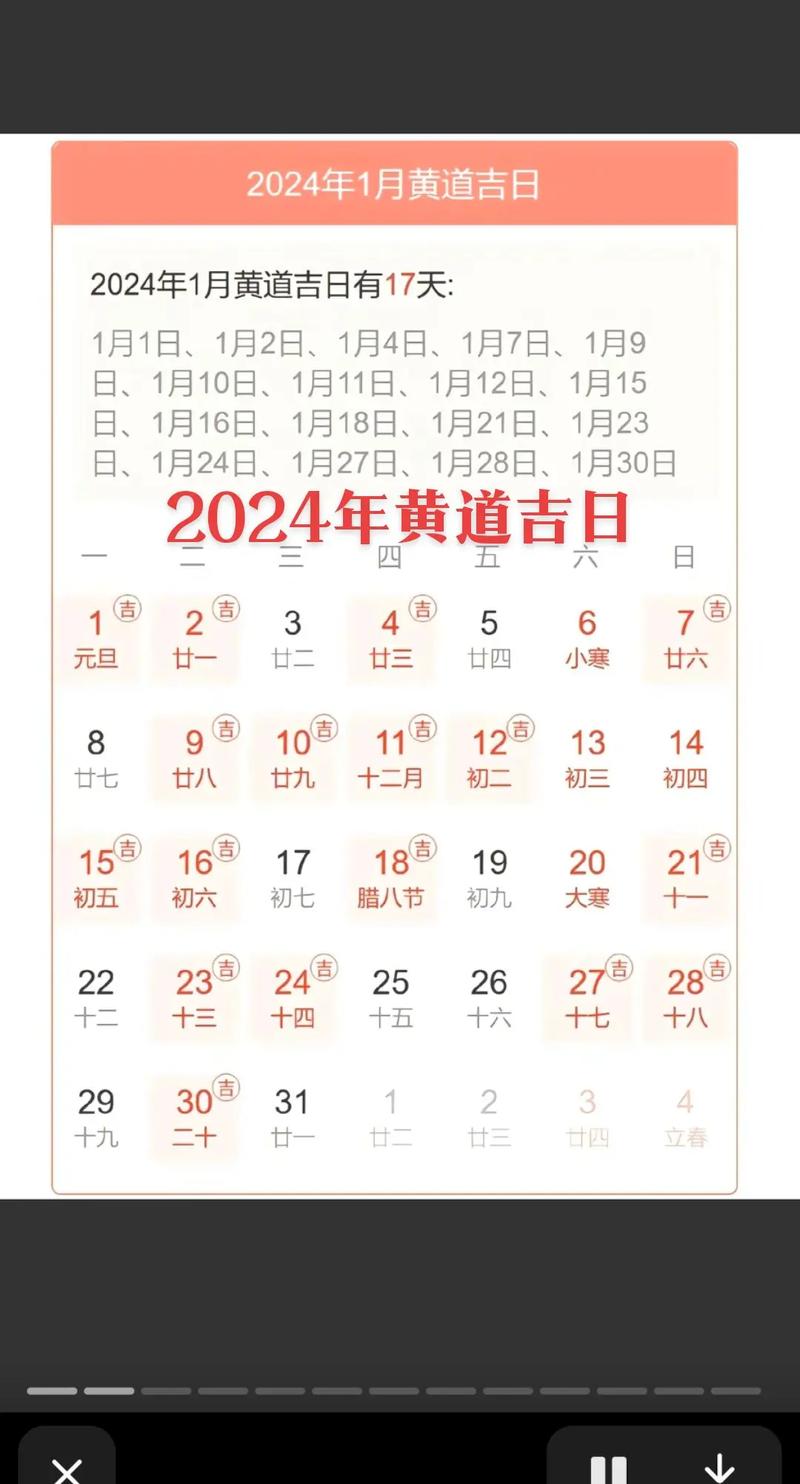 2024年1月黄道吉日

2024年1月黄道吉日有17天:

1月1日、1月2日、1月4日、1月7日、1月9日、1月10日、1月11日、1月12日、1月15日、1月16日、1月18日、1月21日、1月23日、1月24日、1月27日、1月28日、1月30日

2024年黄道吉日

| 一 | 二 | 三 | 四 | 五 | 六 | 日 |
|---|---|---|---|---|---|---|
| 1 吉 元旦 | 2 吉 廿一 | 3 廿二 | 4 吉 廿三 | 5 廿四 | 6 小寒 | 7 吉 廿六 |
| 8 廿七 | 9 吉 廿八 | 10 吉 廿九 | 11 吉 十二月 | 12 吉 初二 | 13 初三 | 14 初四 |
| 15 吉 初五 | 16 吉 初六 | 17 初七 | 18 吉 腊八节 | 19 初九 | 20 大寒 | 21 吉 十一 |
| 22 十二 | 23 吉 十三 | 24 吉 十四 | 25 十五 | 26 十六 | 27 吉 十七 | 28 吉 十八 |
| 29 十九 | 30 吉 二十 | 31 廿一 | 1 廿二 | 2 廿三 | 3 廿四 | 4 立春 |